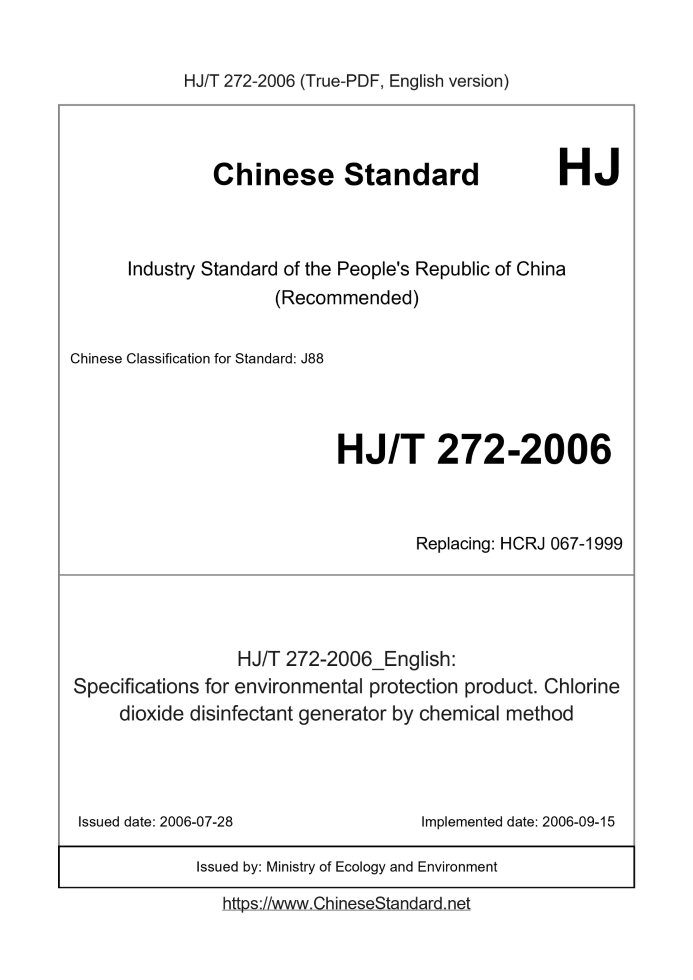 HJ/T 272-2006 (True-PDF, English version)

Chinese Standard HJ

Industry Standard of the People's Republic of China (Recommended)

Chinese Classification for Standard: J88

HJ/T 272-2006

Replacing: HCRJ 067-1999

HJ/T 272-2006_English: Specifications for environmental protection product. Chlorine dioxide disinfectant generator by chemical method

Issued date: 2006-07-28

Implemented date: 2006-09-15

Issued by: Ministry of Ecology and Environment

https://www.ChineseStandard.net